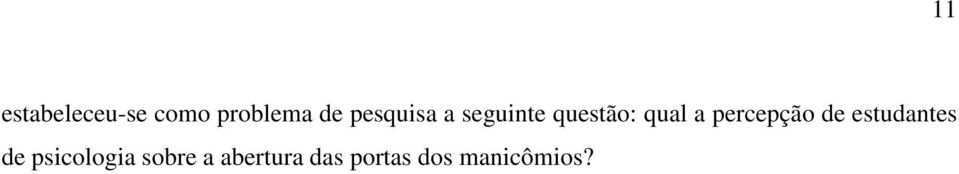 11

estabeleceu-se como problema de pesquisa a seguinte questão: qual a percepção de estudantes de psicologia sobre a abertura das portas dos manicômios?